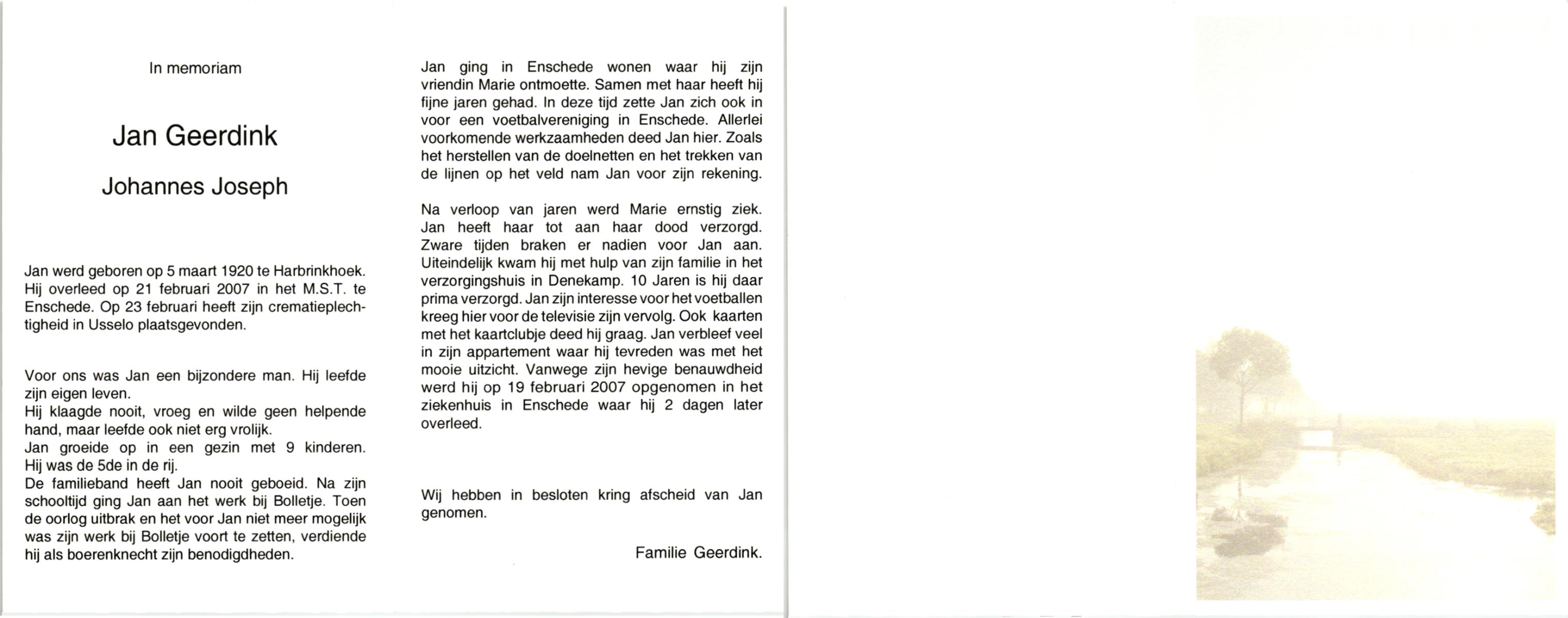 In memoriam

Jan Geerdink

Johannes Joseph

Jan werd geboren op 5 maart 1920 te Harbrinkhoek. Hij overleed op 21 februari 2007 in het M.S.T. te Enschede. Op 23 februari heeft zijn crematieplechtigheid in Usselo plaatsgevonden.

Voor ons was Jan een bijzondere man. Hij leefde zijn eigen leven.
Hij klaagde nooit, vroeg en wilde geen helpende hand, maar leefde ook niet erg vrolijk.
Jan groeide op in een gezin met 9 kinderen. Hij was de 5de in de rij.
De familieband heeft Jan nooit geboeid. Na zijn schooltijd ging Jan aan het werk bij Bolletje. Toen de oorlog uitbrak en het voor Jan niet meer mogelijk was zijn werk bij Bolletje voort te zetten, verdiende hij als boerenknecht zijn benodigdheden.

Jan ging in Enschede wonen waar hij zijn vriendin Marie ontmoette. Samen met haar heeft hij fijne jaren gehad. In deze tijd zette Jan zich ook in voor een voetbalvereniging in Enschede. Allerlei voorkomende werkzaamheden deed Jan hier. Zoals het herstellen van de doelnetten en het trekken van de lijnen op het veld nam Jan voor zijn rekening.

Na verloop van jaren werd Marie ernstig ziek. Jan heeft haar tot aan haar dood verzorgd. Zware tijden braken er nadien voor Jan aan. Uiteindelijk kwam hij met hulp van zijn familie in het verzorgingshuis in Denekamp. 10 Jaren is hij daar prima verzorgd. Jan zijn interesse voor het voetballen kreeg hier voor de televisie zijn vervolg. Ook kaarten met het kaartclubje deed hij graag. Jan verbleef veel in zijn appartement waar hij tevreden was met het mooie uitzicht. Vanwege zijn hevige benauwdheid werd hij op 19 februari 2007 opgenomen in het ziekenhuis in Enschede waar hij 2 dagen later overleed.

Wij hebben in besloten kring afscheid van Jan genomen.

Familie Geerdink.